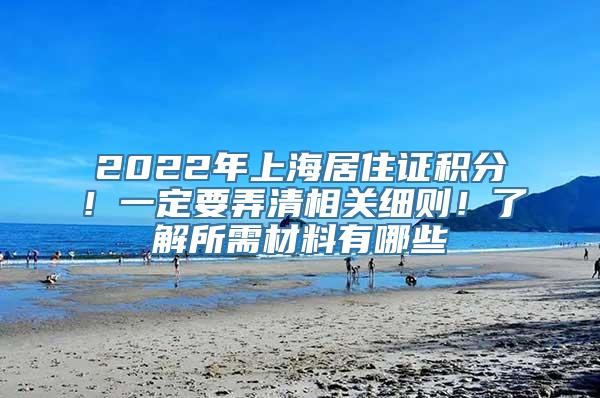 2022年上海居住证积分！一定要弄清相关细则！了解所需材料有哪些